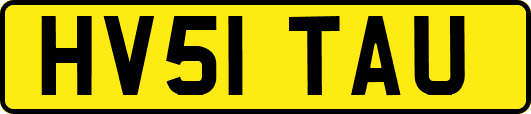 HV51 TAU